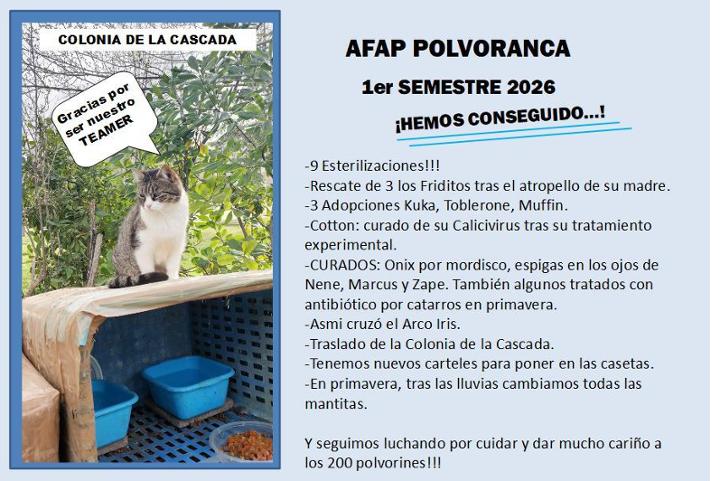 COLONIA DE LA CASCADA

Gracias por ser nuestro TEAMER

AFAP POLVORANCA

1er SEMESTRE 2026

¡HEMOS CONSEGUIDO...!

-9 Esterilizaciones!!!
-Rescate de 3 los Friditos tras el atropello de su madre.
-3 Adopciones Kuka, Toblerone, Muffin.
-Cotton: curado de su Calicivirus tras su tratamiento experimental.
-CURADOS: Onix por mordisco, espigas en los ojos de Nene, Marcus y Zape. También algunos tratados con antibiótico por catarros en primavera.
-Asmi cruzó el Arco Iris.
-Traslado de la Colonia de la Cascada.
-Tenemos nuevos carteles para poner en las casetas.
-En primavera, tras las lluvias cambiamos todas las mantitas.

Y seguimos luchando por cuidar y dar mucho cariño a los 200 polvorines!!!